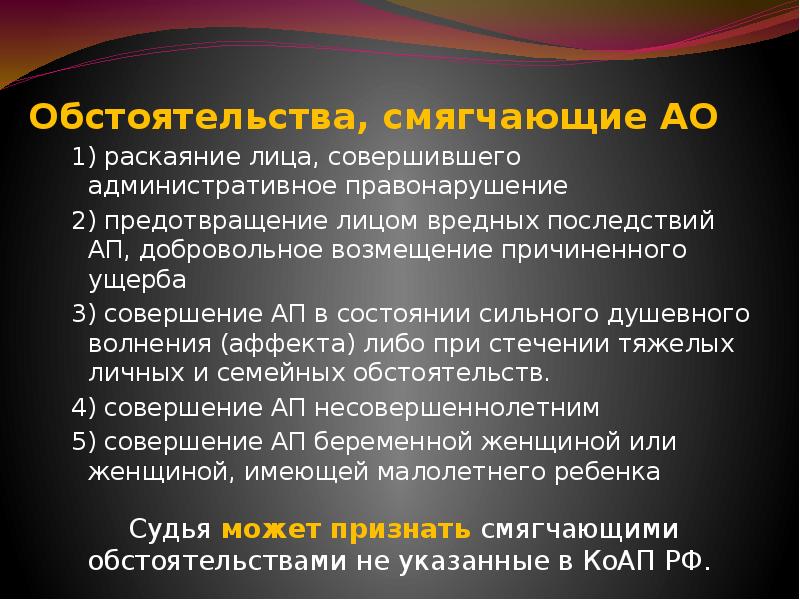 Обстоятельства, смягчающие АО

1) раскаяние лица, совершившего административное правонарушение

2) предотвращение лицом вредных последствий АП, добровольное возмещение причиненного ущерба

3) совершение АП в состоянии сильного душевного волнения (аффекта) либо при стечении тяжелых личных и семейных обстоятельств.

4) совершение АП несовершеннолетним

5) совершение АП беременной женщиной или женщиной, имеющей малолетнего ребенка

Судья может признать смягчающими обстоятельствами не указанные в КоАП РФ.